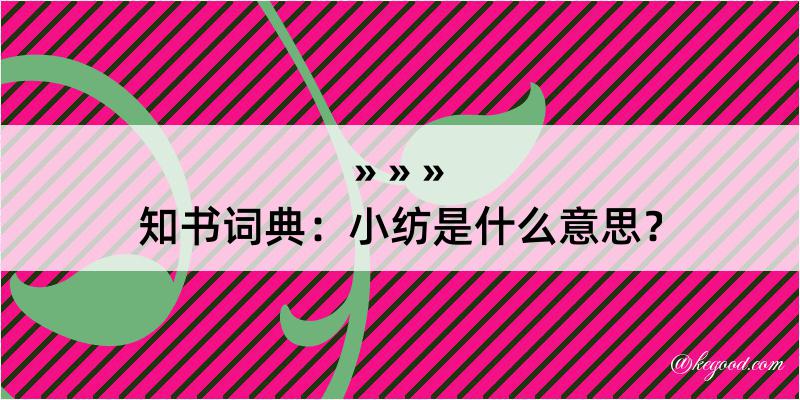 » » »
知书词典：小纺是什么意思？

@kegood.com